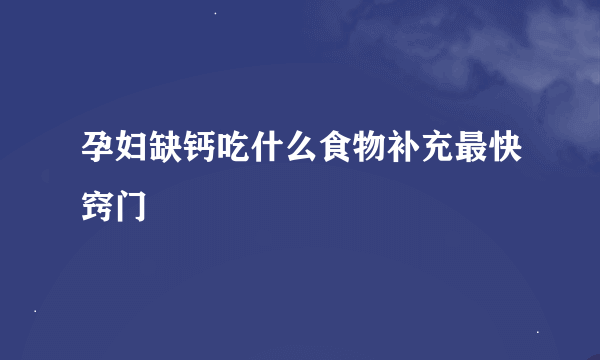 孕妇缺钙吃什么食物补充最快窍门